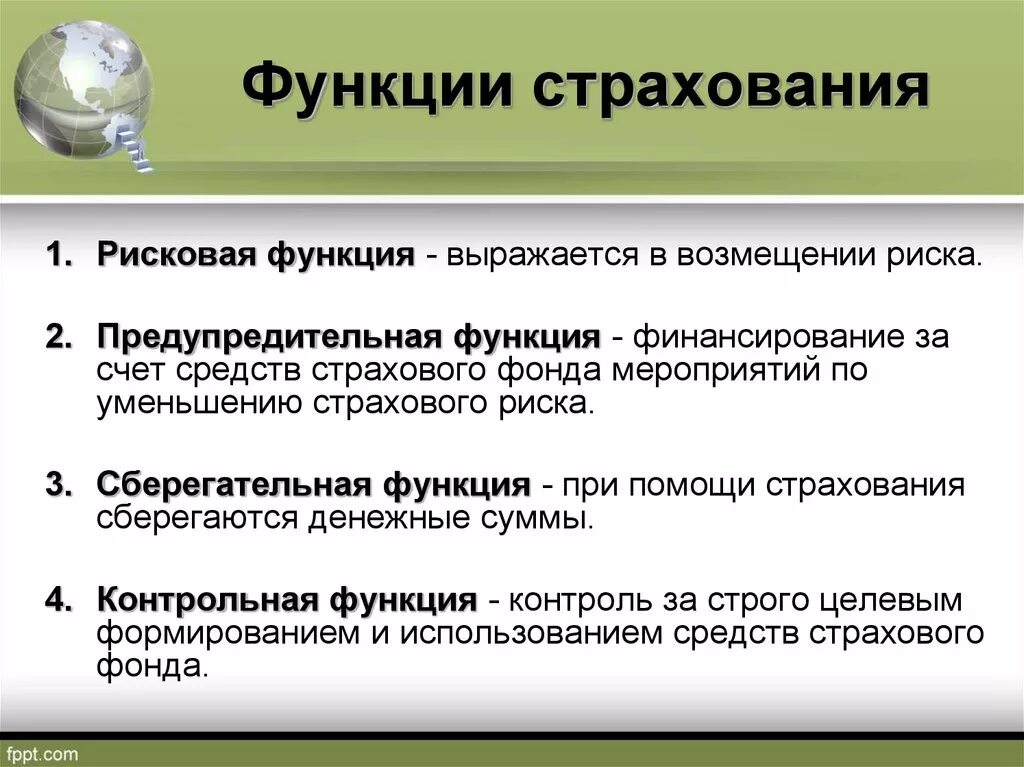 Функции страхования

1. Рисковая функция - выражается в возмещении риска.

2. Предупредительная функция - финансирование за счет средств страхового фонда мероприятий по уменьшению страхового риска.

3. Сберегательная функция - при помощи страхования сберегаются денежные суммы.

4. Контрольная функция - контроль за строго целевым формированием и использованием средств страхового фонда.

fppt.com